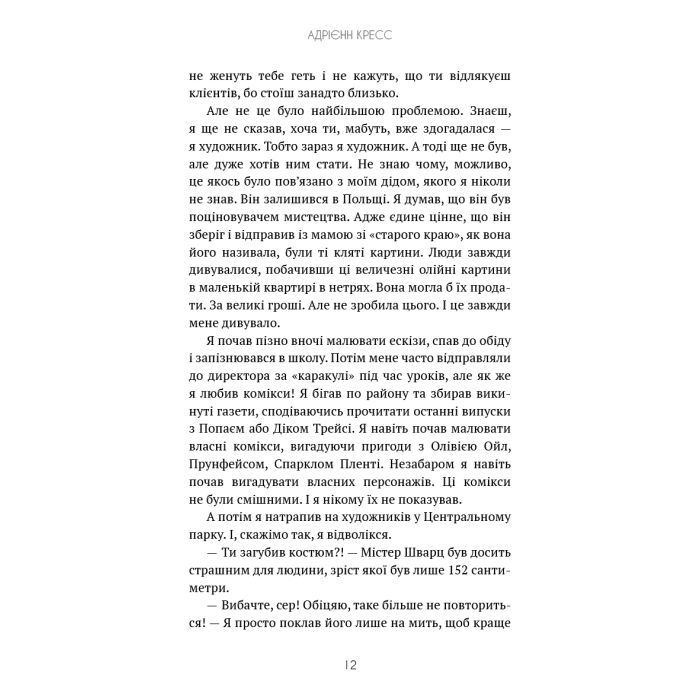 АДРІЄНН КРЕСС

не женуть тебе геть і не кажуть, що ти відлякуєш клієнтів, бо стоїш занадто близько.

Але не це було найбільшою проблемою. Знаєш, я ще не сказав, хоча ти, мабуть, вже здогадалася — я художник. Тобто зараз я художник. А тоді ще не був, але дуже хотів ним стати. Не знаю чому, можливо, це якось було пов'язано з моїм дідом, якого я ніколи не знав. Він залишився в Польщі. Я думав, що він був поціновувачем мистецтва. Адже єдине цінне, що він зберіг і відправив із мамою зі «старого краю», як вона його називала, були ті кляті картини. Люди завжди дивувалися, побачивши ці величезні олійні картини в маленькій квартирі в нетрях. Вона могла б їх продати. За великі гроші. Але не зробила цього. І це завжди мене дивувало.

Я почав пізно вночі малювати ескізи, спав до обіду і запізнювався в школу. Потім мене часто відправляли до директора за «каракулі» під час уроків, але як же я любив комікси! Я бігав по району та збирав викинуті газети, сподіваючись прочитати останні випуски з Попаєм або Діком Трейсі. Я навіть почав малювати власні комікси, вигадуючи пригоди з Олівією Ойл, Прунфейсом, Спарклом Пленті. Незабаром я навіть почав вигадувати власних персонажів. Ці комікси не були смішними. І я нікому їх не показував.

А потім я натрапив на художників у Центральному парку. І, скажімо так, я відволікся.

— Ти загубив костюм?! — Містер Шварц був досить страшним для людини, зріст якої був лише 152 сантиметри.

— Вибачте, сер! Обіцяю, таке більше не повториться! — Я просто поклав його лише на мить, щоб краще

12